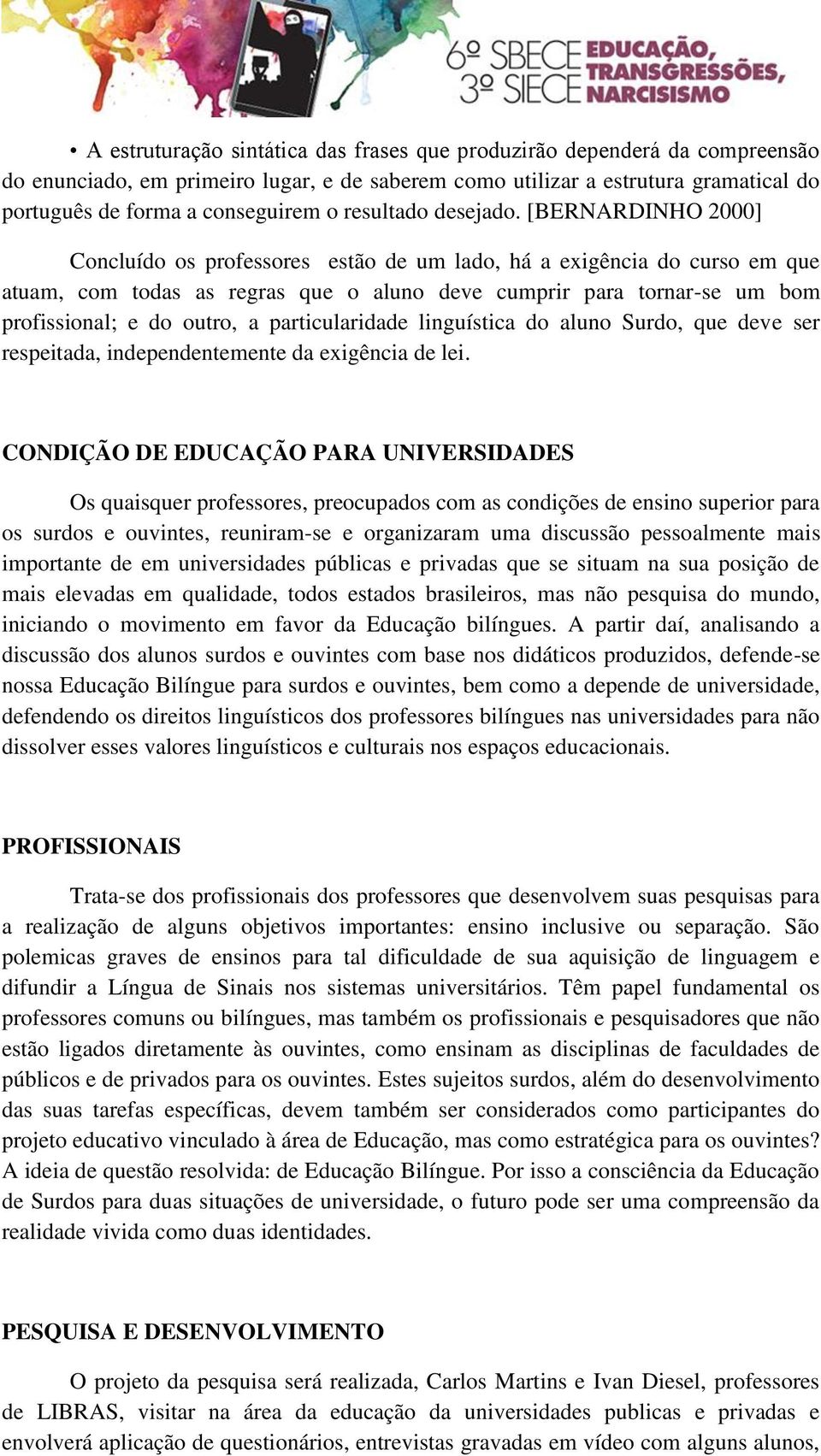 6º SBECE
3º SIECE
EDUCAÇÃO, TRANSGRESSÕES, NARCISISMO

• A estruturação sintática das frases que produzirão dependerá da compreensão do enunciado, em primeiro lugar, e de saberem como utilizar a estrutura gramatical do português de forma a conseguirem o resultado desejado. [BERNARDINHO 2000]

Concluído os professores estão de um lado, há a exigência do curso em que atuam, com todas as regras que o aluno deve cumprir para tornar-se um bom profissional; e do outro, a particularidade linguística do aluno Surdo, que deve ser respeitada, independentemente da exigência de lei.

CONDIÇÃO DE EDUCAÇÃO PARA UNIVERSIDADES

Os quaisquer professores, preocupados com as condições de ensino superior para os surdos e ouvintes, reuniram-se e organizaram uma discussão pessoalmente mais importante de em universidades públicas e privadas que se situam na sua posição de mais elevadas em qualidade, todos estados brasileiros, mas não pesquisa do mundo, iniciando o movimento em favor da Educação bilíngues. A partir daí, analisando a discussão dos alunos surdos e ouvintes com base nos didáticos produzidos, defende-se nossa Educação Bilíngue para surdos e ouvintes, bem como a depende de universidade, defendendo os direitos linguísticos dos professores bilíngues nas universidades para não dissolver esses valores linguísticos e culturais nos espaços educacionais.

PROFISSIONAIS

Trata-se dos profissionais dos professores que desenvolvem suas pesquisas para a realização de alguns objetivos importantes: ensino inclusive ou separação. São polemicas graves de ensinos para tal dificuldade de sua aquisição de linguagem e difundir a Língua de Sinais nos sistemas universitários. Têm papel fundamental os professores comuns ou bilíngues, mas também os profissionais e pesquisadores que não estão ligados diretamente às ouvintes, como ensinam as disciplinas de faculdades de públicos e de privados para os ouvintes. Estes sujeitos surdos, além do desenvolvimento das suas tarefas específicas, devem também ser considerados como participantes do projeto educativo vinculado à área de Educação, mas como estratégica para os ouvintes? A ideia de questão resolvida: de Educação Bilíngue. Por isso a consciência da Educação de Surdos para duas situações de universidade, o futuro pode ser uma compreensão da realidade vivida como duas identidades.

PESQUISA E DESENVOLVIMENTO

O projeto da pesquisa será realizada, Carlos Martins e Ivan Diesel, professores de LIBRAS, visitar na área da educação da universidades publicas e privadas e envolverá aplicação de questionários, entrevistas gravadas em vídeo com alguns alunos,